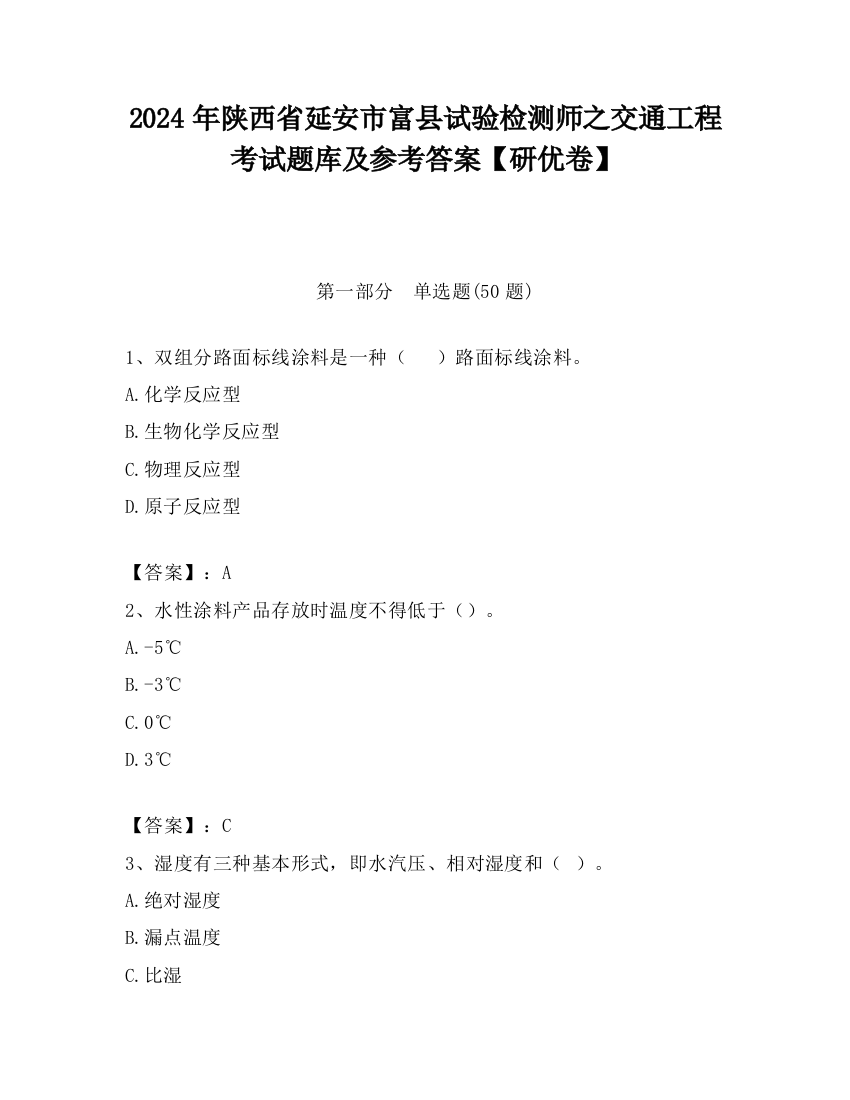 2024 年陕西省延安市富县试验检测师之交通工程考试题库及参考答案【研优卷】

第一部分　单选题(50 题)

1、双组分路面标线涂料是一种（　　）路面标线涂料。

A.化学反应型

B.生物化学反应型

C.物理反应型

D.原子反应型

【答案】：A

2、水性涂料产品存放时温度不得低于（）。

A.-5℃

B.-3℃

C.0℃

D.3℃

【答案】：C

3、湿度有三种基本形式，即水汽压、相对湿度和（　）。

A.绝对湿度

B.漏点温度

C.比湿